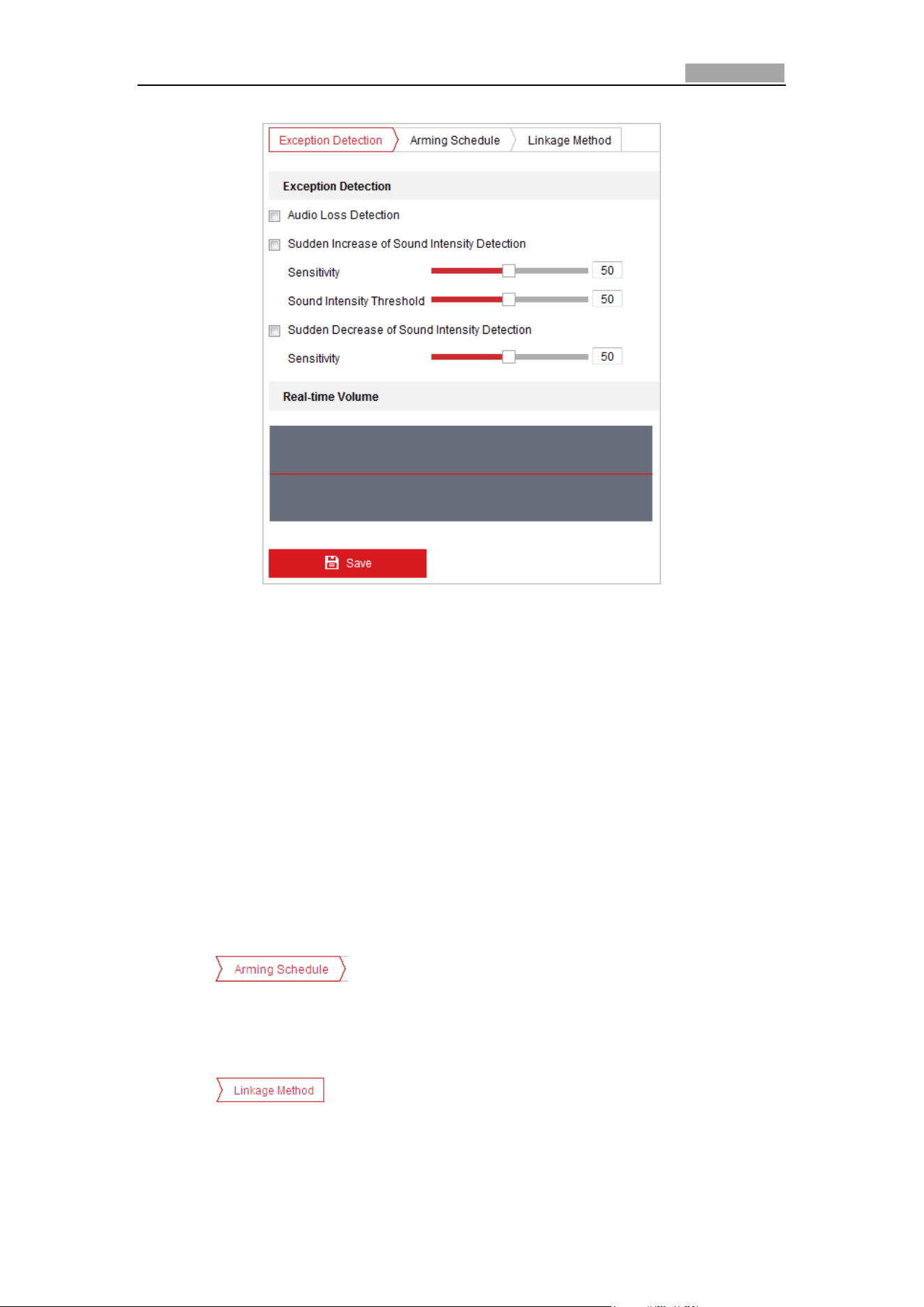 Exception Detection
Arming Schedule
Linkage Method

Exception Detection

Audio Loss Detection

Sudden Increase of Sound Intensity Detection

Sensitivity 50

Sound Intensity Threshold 50

Sudden Decrease of Sound Intensity Detection

Sensitivity 50

Real-time Volume

Save

Arming Schedule

Linkage Method